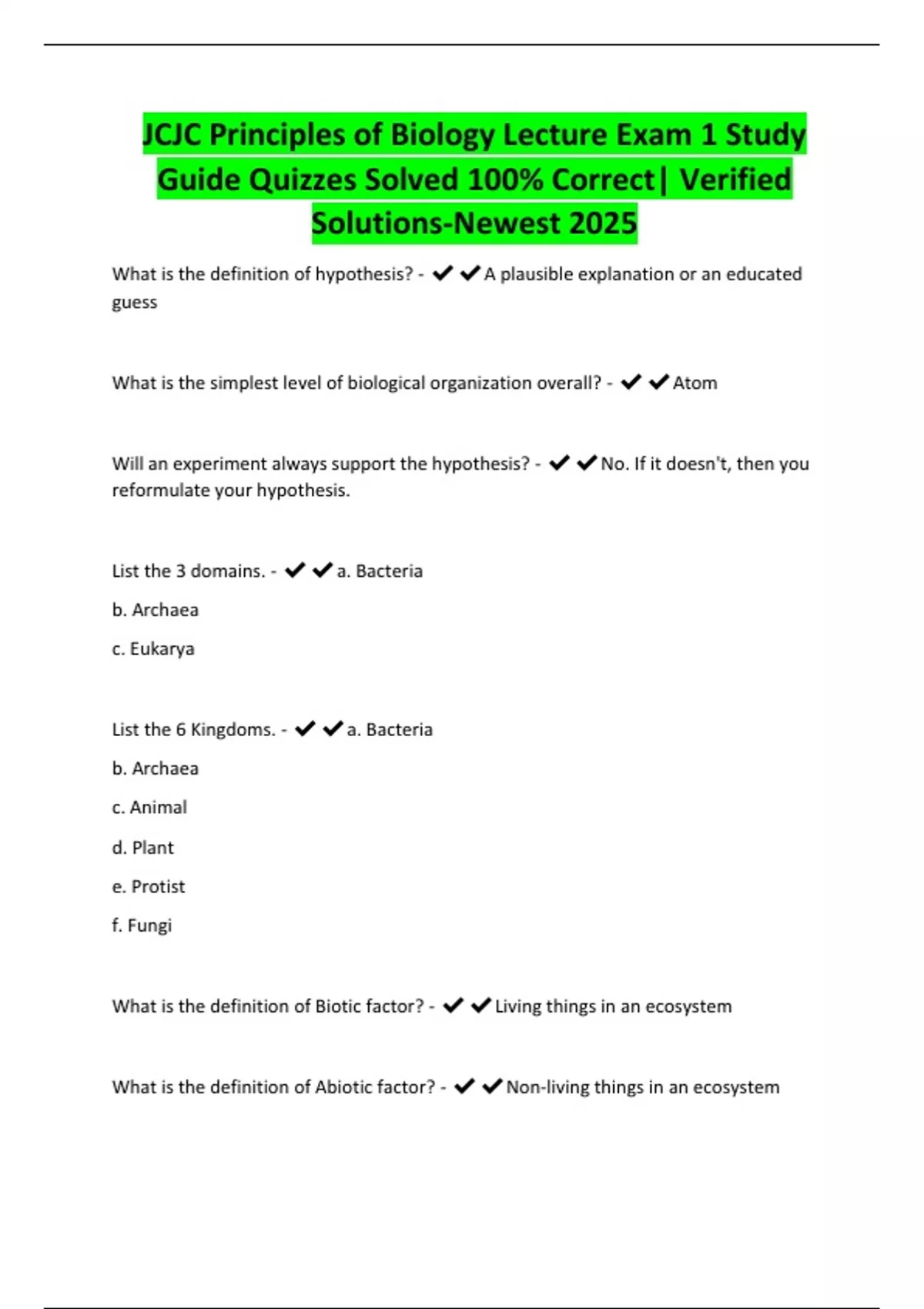 JCJC Principles of Biology Lecture Exam 1 Study Guide Quizzes Solved 100% Correct| Verified Solutions-Newest 2025

What is the definition of hypothesis? - ✔✔A plausible explanation or an educated guess

What is the simplest level of biological organization overall? - ✔✔Atom

Will an experiment always support the hypothesis? - ✔✔No. If it doesn't, then you reformulate your hypothesis.

List the 3 domains. - ✔✔a. Bacteria

b. Archaea

c. Eukarya

List the 6 Kingdoms. - ✔✔a. Bacteria

b. Archaea

c. Animal

d. Plant

e. Protist

f. Fungi

What is the definition of Biotic factor? - ✔✔Living things in an ecosystem

What is the definition of Abiotic factor? - ✔✔Non-living things in an ecosystem